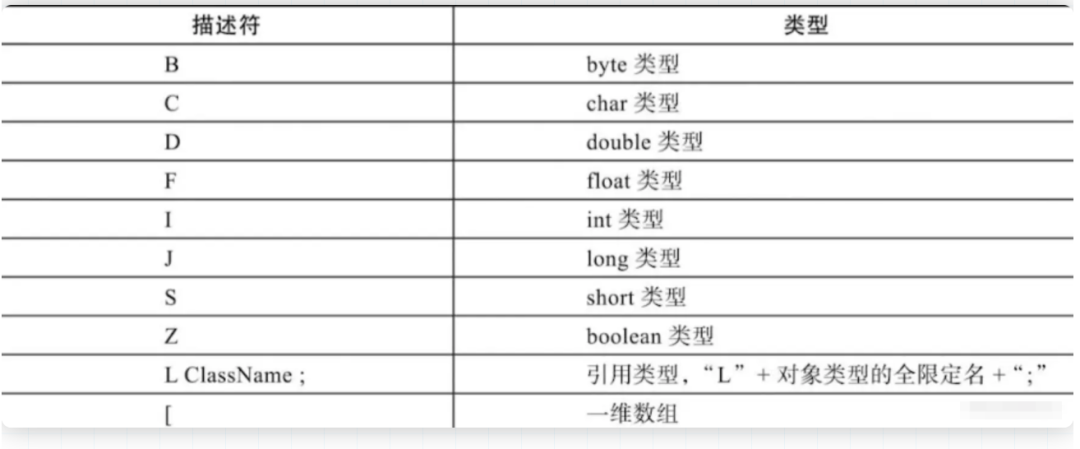 | 描述符 | 类型 |
|---|---|
| B | byte类型 |
| C | char类型 |
| D | double类型 |
| F | float类型 |
| I | int类型 |
| J | long类型 |
| S | short类型 |
| Z | boolean类型 |
| L ClassName ; | 引用类型，“L”+对象类型的全限定名+“;” |
| [ | 一维数组 |